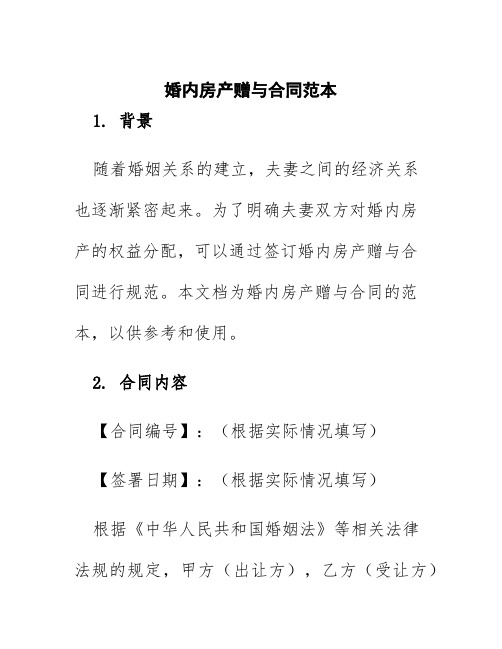 婚内房产赠与合同范本

1. 背景

随着婚姻关系的建立，夫妻之间的经济关系也逐渐紧密起来。为了明确夫妻双方对婚内房产的权益分配，可以通过签订婚内房产赠与合同进行规范。本文档为婚内房产赠与合同的范本，以供参考和使用。

2. 合同内容

【合同编号】：（根据实际情况填写）

【签署日期】：（根据实际情况填写）

根据《中华人民共和国婚姻法》等相关法律法规的规定，甲方（出让方），乙方（受让方）